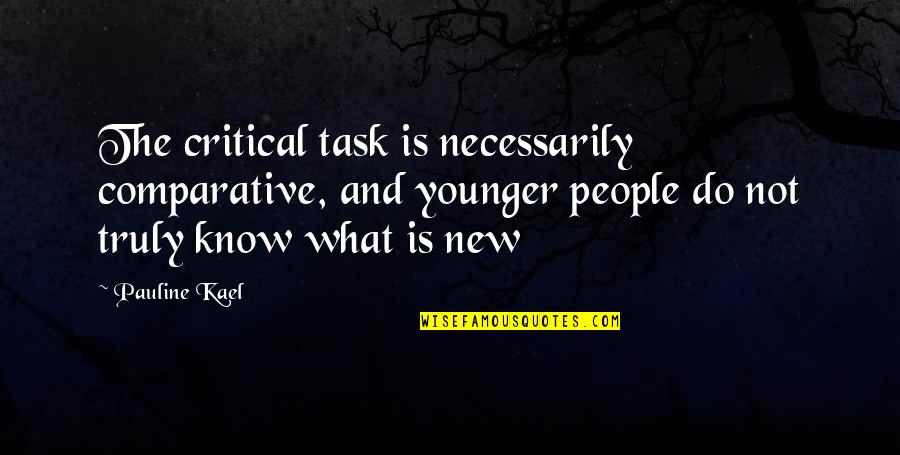 The critical task is necessarily comparative, and younger people do not truly know what is new

~ Pauline Kael

WISEFAMOUSQUOTES.COM